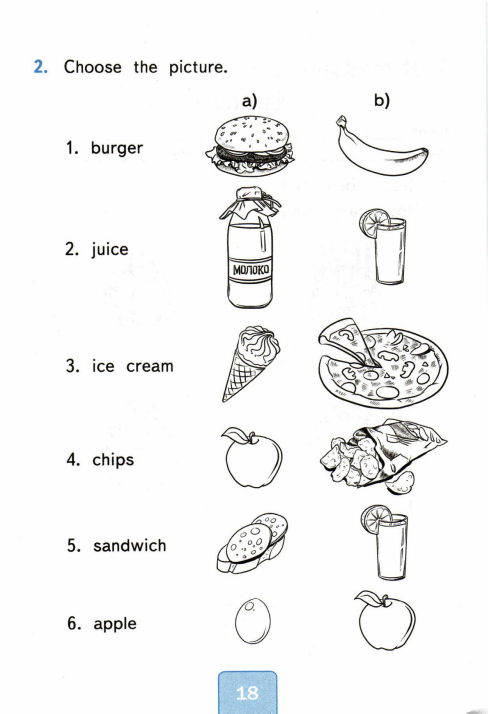 2. Choose the picture.

a) b)

1. burger

2. juice

МОЛОКО

3. ice cream

4. chips

5. sandwich

6. apple

18